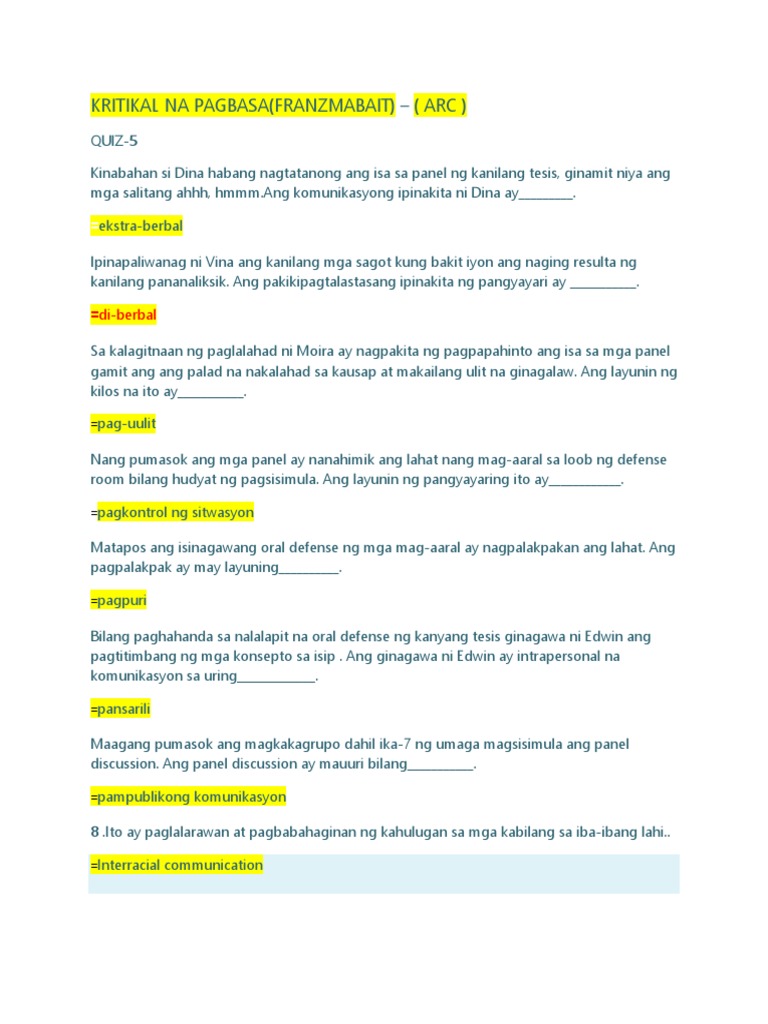 KRITIKAL NA PAGBASA(FRANZMABAIT) – ( ARC )

QUIZ-5

Kinabahan si Dina habang nagtatanong ang isa sa panel ng kanilang tesis, ginamit niya ang mga salitang ahhh, hmmm.Ang komunikasyong ipinakita ni Dina ay________.

=ekstra-berbal

Ipinapaliwanag ni Vina ang kanilang mga sagot kung bakit iyon ang naging resulta ng kanilang pananaliksik. Ang pakikipagtalastasang ipinakita ng pangyayari ay __________.

=di-berbal

Sa kalagitnaan ng paglalahad ni Moira ay nagpakita ng pagpapahinto ang isa sa mga panel gamit ang ang palad na nakalahad sa kausap at makailang ulit na ginagalaw. Ang layunin ng kilos na ito ay__________.

=pag-uulit

Nang pumasok ang mga panel ay nanahimik ang lahat nang mag-aaral sa loob ng defense room bilang hudyat ng pagsisimula. Ang layunin ng pangyayaring ito ay___________.

=pagkontrol ng sitwasyon

Matapos ang isinagawang oral defense ng mga mag-aaral ay nagpalakpakan ang lahat. Ang pagpalakpak ay may layuning_________.

=pagpuri

Bilang paghahanda sa nalalapit na oral defense ng kanyang tesis ginagawa ni Edwin ang pagtitimbang ng mga konsepto sa isip . Ang ginagawa ni Edwin ay intrapersonal na komunikasyon sa uring____________.

=pansarili

Maagang pumasok ang magkakagrupo dahil ika-7 ng umaga magsisimula ang panel discussion. Ang panel discussion ay mauuri bilang__________.

=pampublikong komunikasyon

8 .Ito ay paglalarawan at pagbabahaginan ng kahulugan sa mga kabilang sa iba-ibang lahi..

=Interracial communication